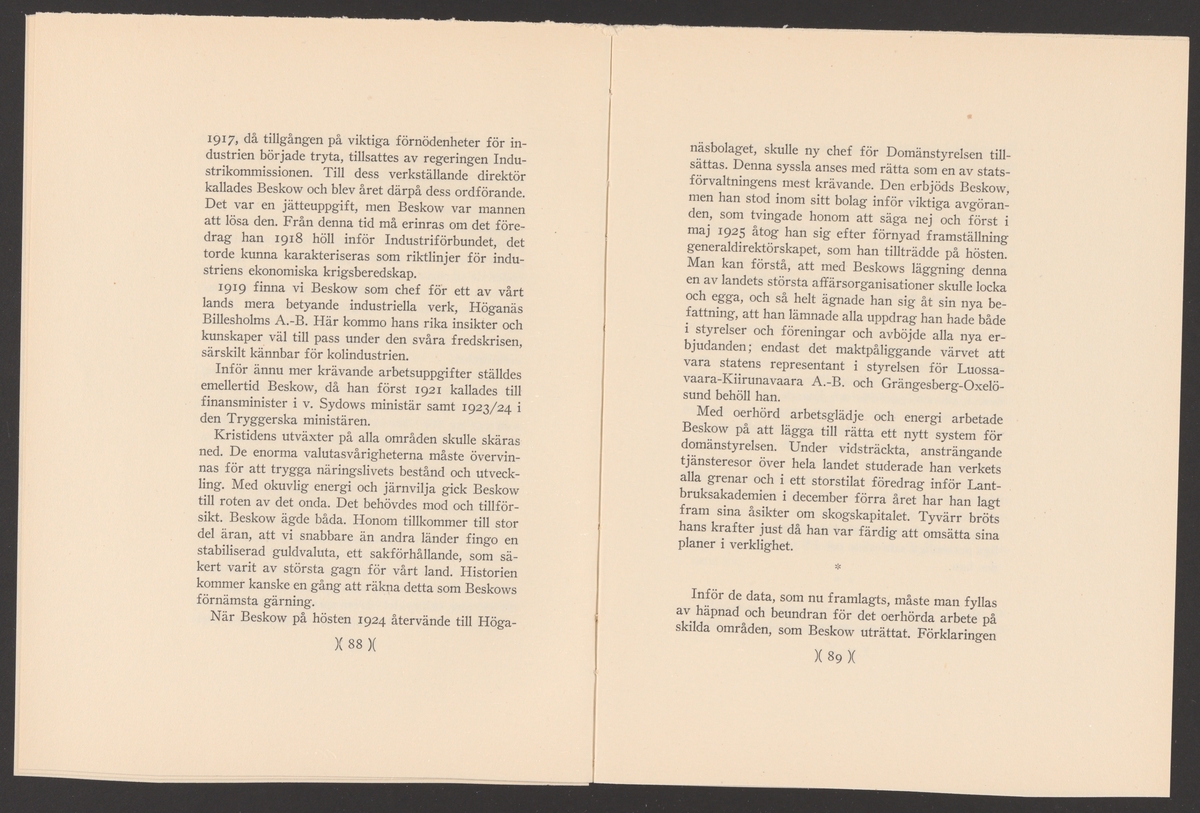 1917, då tillgången på viktiga förnödenheter för industrien började tryta, tillsattes av regeringen Industrikommissionen. Till dess verkställande direktör kallades Beskow och blev året därpå dess ordförande. Det var en jätteuppgift, men Beskow var mannen att lösa den. Från denna tid må erinras om det föredrag han 1918 höll inför Industriförbundet, det torde kunna karakteriseras som riktlinjer för industriens ekonomiska krigsberedskap.

1919 finna vi Beskow som chef för ett av vårt lands mera betyande industriella verk, Höganäs Billesholms A.-B. Här kommo hans rika insikter och kunskaper väl till pass under den svåra fredskrisen, särskilt kännbar för kolindustrien.

Inför ännu mer krävande arbetsuppgifter ställdes emellertid Beskow, då han först 1921 kallades till finansminister i v. Sydows ministär samt 1923/24 i den Tryggerska ministären.

Kristidens utväxter på alla områden skulle skäras ned. De enorma valutasvårigheterna måste övervinnas för att trygga näringslivets bestånd och utveckling. Med okuvlig energi och järnvilja gick Beskow till roten av det onda. Det behövdes mod och tillförsikt. Beskow ägde båda. Honom tillkommer till stor del äran, att vi snabbare än andra länder fingo en stabiliserad guldvaluta, ett sakförhållande, som säkert varit av största gagn för vårt land. Historien kommer kanske en gång att räkna detta som Beskows förnämsta gärning.

När Beskow på hösten 1924 återvände till Höga-

)( 88 )(

näsbolaget, skulle ny chef för Domänstyrelsen tillsättas. Denna syssla anses med rätta som en av statsförvaltningens mest krävande. Den erbjöds Beskow, men han stod inom sitt bolag inför viktiga avgöranden, som tvingade honom att säga nej och först i maj 1925 åtog han sig efter förnyad framställning generaldirektörskapet, som han tillträdde på hösten. Man kan förstå, att med Beskows läggning denna en av landets största affärsorganisationer skulle locka och egga, och så helt ägnade han sig åt sin nya befattning, att han lämnade alla uppdrag han hade både i styrelser och föreningar och avböjde alla nya erbjudanden; endast det maktpåliggande värvet att vara statens representant i styrelsen för Luossavaara-Kiirunavaara A.-B. och Grängesberg-Oxelösund behöll han.

Med oerhörd arbetsglädje och energi arbetade Beskow på att lägga till rätta ett nytt system för domänstyrelsen. Under vidsträckta, ansträngande tjänsteresor över hela landet studerade han verkets alla grenar och i ett storstilat föredrag inför Lantbruksakademien i december förra året har han lagt fram sina åsikter om skogskapitalet. Tyvärr bröts hans krafter just då han var färdig att omsätta sina planer i verklighet.

*

Inför de data, som nu framlagts, måste man fyllas av häpnad och beundran för det oerhörda arbete på skilda områden, som Beskow uträttat. Förklaringen

)( 89 )(